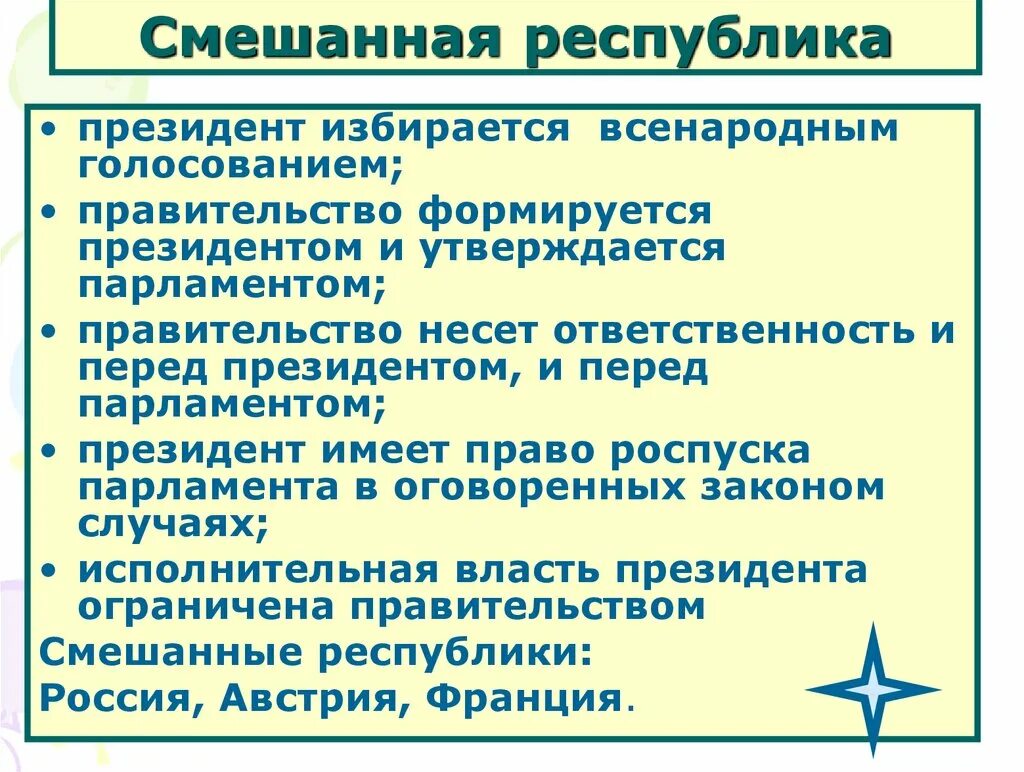 Смешанная республика

• президент избирается всенародным голосованием;
• правительство формируется президентом и утверждается парламентом;
• правительство несет ответственность и перед президентом, и перед парламентом;
• президент имеет право роспуска парламента в оговоренных законом случаях;
• исполнительная власть президента ограничена правительством

Смешанные республики:

Россия, Австрия, Франция.